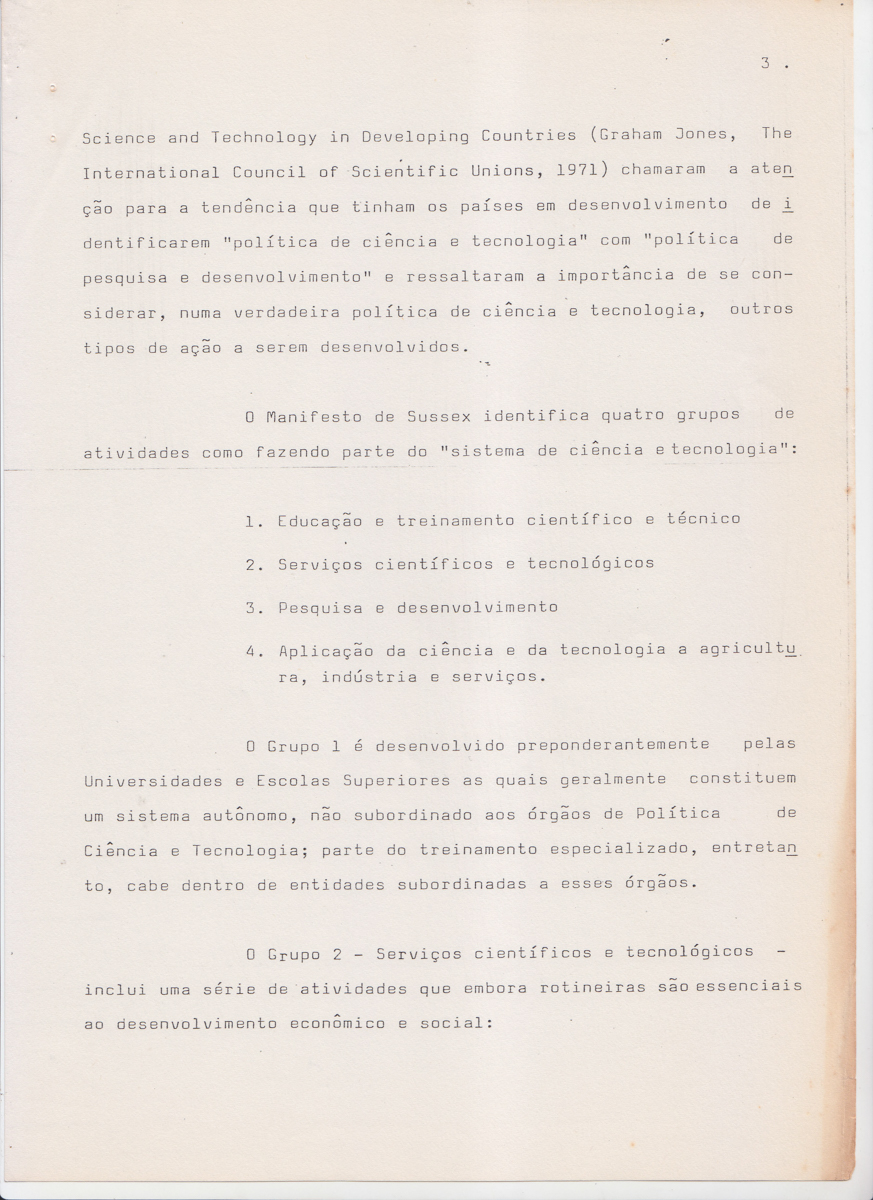 3 .

Science and Technology in Developing Countries (Graham Jones, The International Council of Scientific Unions, 1971) chamaram a atenção para a tendência que tinham os países em desenvolvimento de identificarem "política de ciência e tecnologia" com "política de pesquisa e desenvolvimento" e ressaltaram a importância de se considerar, numa verdadeira política de ciência e tecnologia, outros tipos de ação a serem desenvolvidos.

O Manifesto de Sussex identifica quatro grupos de atividades como fazendo parte do "sistema de ciência e tecnologia":

1. Educação e treinamento científico e técnico
2. Serviços científicos e tecnológicos
3. Pesquisa e desenvolvimento
4. Aplicação da ciência e da tecnologia a agricultura, indústria e serviços.

O Grupo 1 é desenvolvido preponderantemente pelas Universidades e Escolas Superiores as quais geralmente constituem um sistema autônomo, não subordinado aos órgãos de Política de Ciência e Tecnologia; parte do treinamento especializado, entretanto, cabe dentro de entidades subordinadas a esses órgãos.

O Grupo 2 - Serviços científicos e tecnológicos - inclui uma série de atividades que embora rotineiras são essenciais ao desenvolvimento econômico e social: